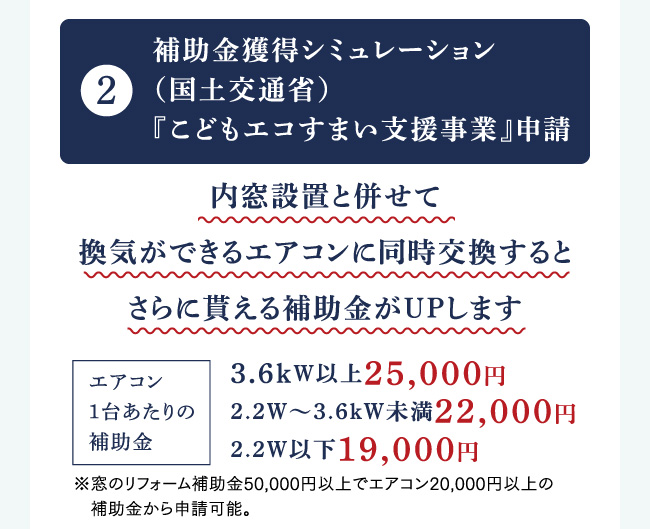 ② 補助金獲得シミュレーション
（国土交通省）
『こどもエコすまい支援事業』申請

内窓設置と併せて
換気ができるエアコンに同時交換すると
さらに貰える補助金がUPします

エアコン
1台あたりの
補助金

3.6kW以上25,000円
2.2W～3.6kW未満22,000円
2.2W以下19,000円

※窓のリフォーム補助金50,000円以上でエアコン20,000円以上の補助金から申請可能。